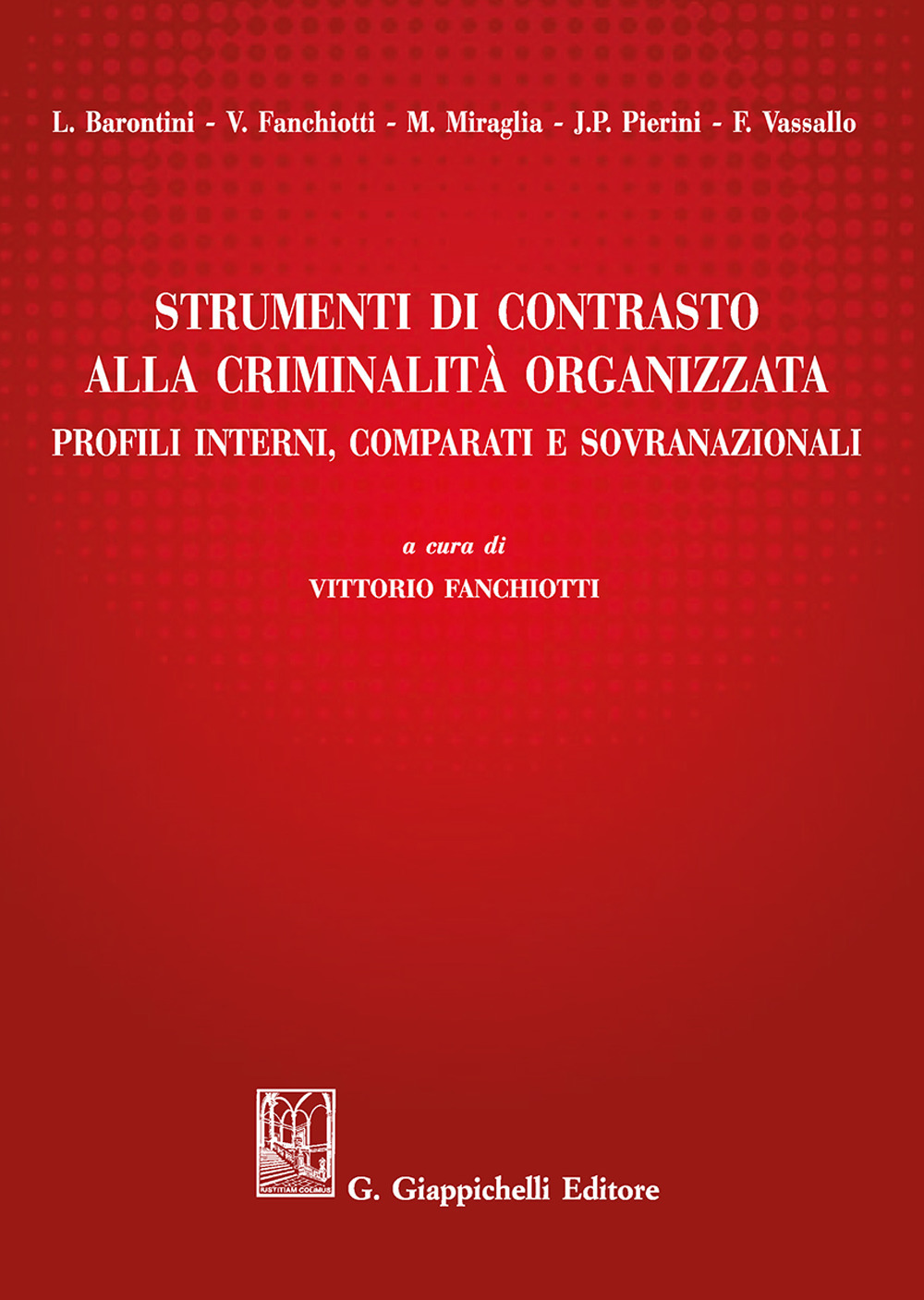 L. Barontini - V. Fanchiotti - M. Miraglia - J.P. Pierini - F. Vassallo

STRUMENTI DI CONTRASTO ALLA CRIMINALITÀ ORGANIZZATA
PROFILI INTERNI, COMPARATI E SOVRANAZIONALI

a cura di
VITTORIO FANCHIOTTI

IUSTITIAM COLIMUS

G. Giappichelli Editore